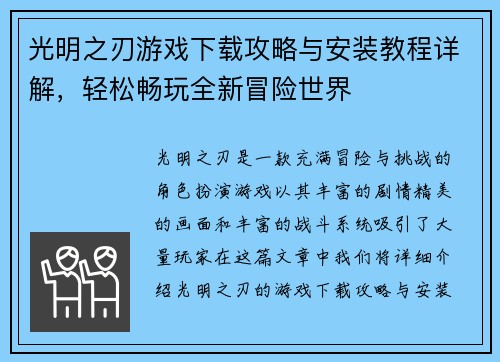 光明之刃游戏下载攻略与安装教程详解，轻松畅玩全新冒险世界

光明之刃是一款充满冒险与挑战的角色扮演游戏以其丰富的剧情精美的画面和丰富的战斗系统吸引了大量玩家在这篇文章中我们将详细介绍光明之刃的游戏下载攻略与安装